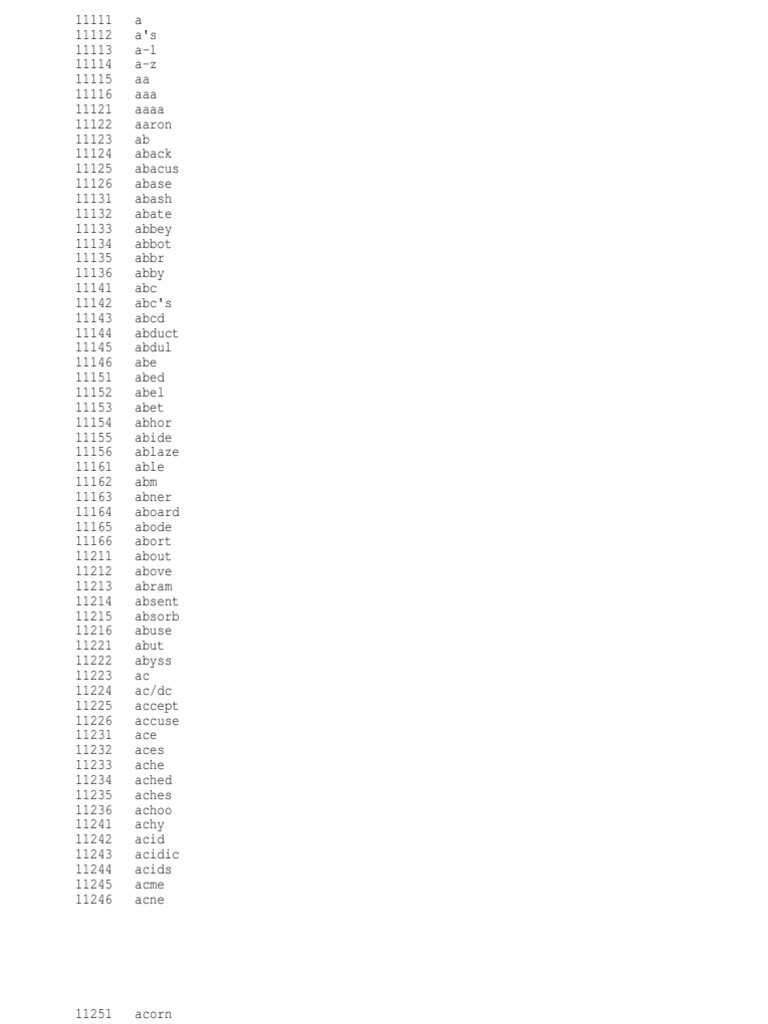 11111 a
11112 a's
11113 a-1
11114 a-z
11115 aa
11116 aaa
11121 aaaa
11122 aaron
11123 ab
11124 aback
11125 abacus
11126 abase
11131 abash
11132 abate
11133 abbey
11134 abbot
11135 abbr
11136 abby
11141 abc
11142 abc's
11143 abcd
11144 abduct
11145 abdul
11146 abe
11151 abed
11152 abel
11153 abet
11154 abhor
11155 abide
11156 ablaze
11161 able
11162 abm
11163 abner
11164 aboard
11165 abode
11166 abort
11211 about
11212 above
11213 abram
11214 absent
11215 absorb
11216 abuse
11221 abut
11222 abyss
11223 ac
11224 ac/dc
11225 accept
11226 accuse
11231 ace
11232 aces
11233 ache
11234 ached
11235 aches
11236 achoo
11241 achy
11242 acid
11243 acidic
11244 acids
11245 acme
11246 acne

11251 acorn